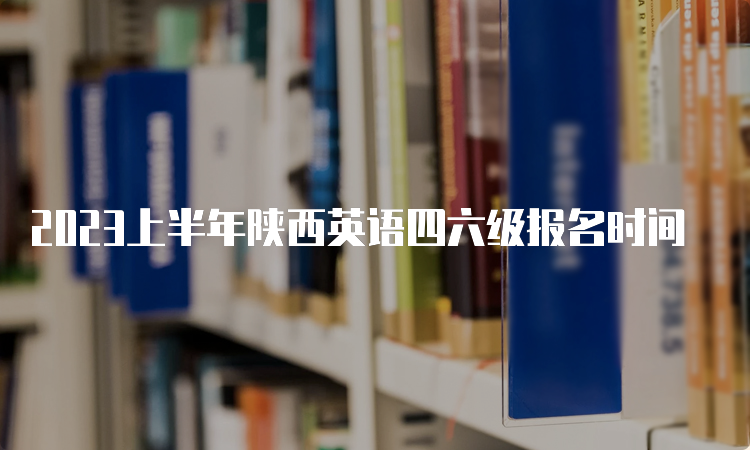 2023上半年陕西英语四六级报名时间